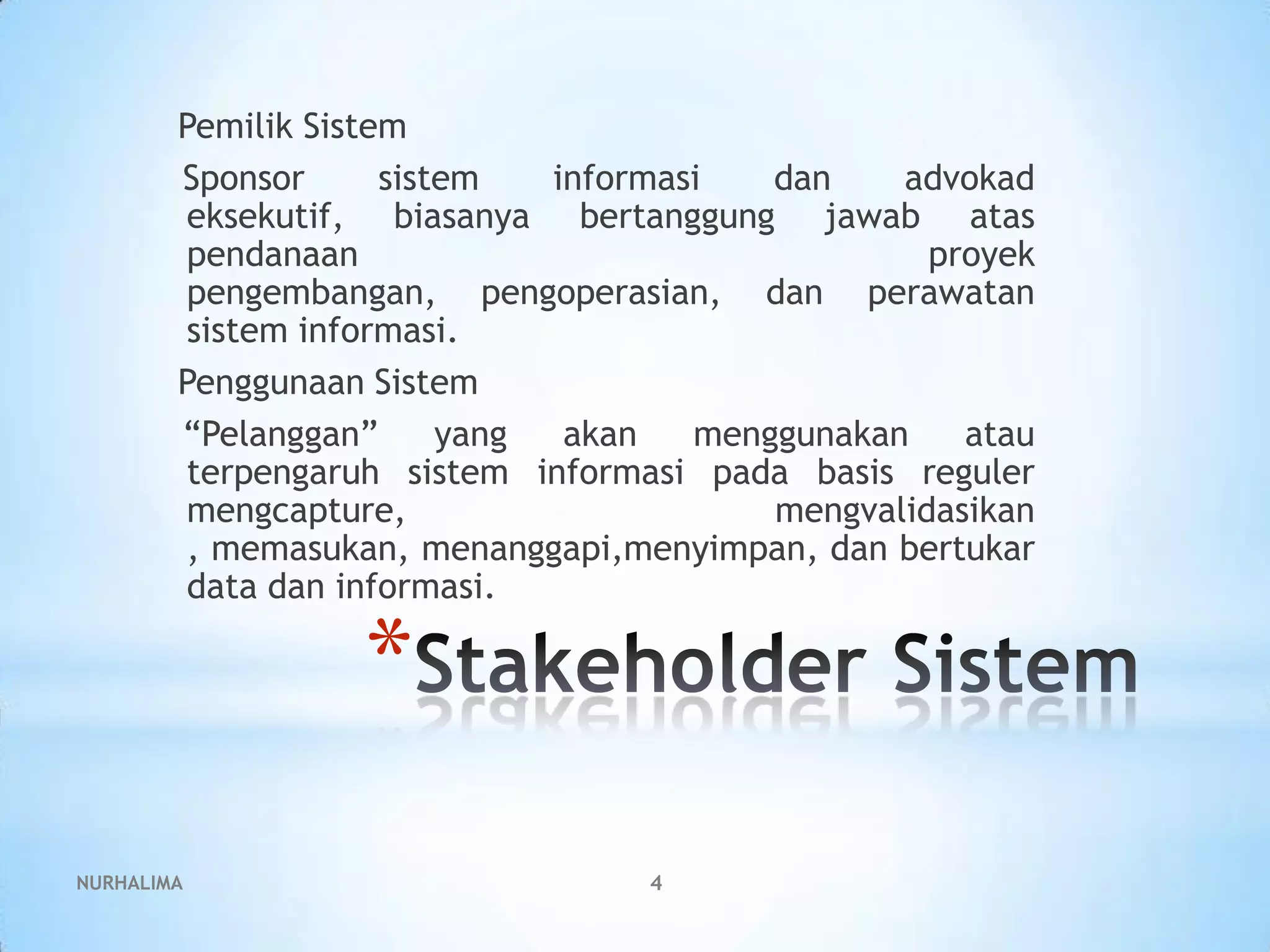 Pemilik Sistem

Sponsor sistem informasi dan advokad eksekutif, biasanya bertanggung jawab atas pendanaan proyek pengembangan, pengoperasian, dan perawatan sistem informasi.

Penggunaan Sistem

“Pelanggan” yang akan menggunakan atau terpengaruh sistem informasi pada basis reguler mengcapture, mengvalidasikan , memasukan, menanggapi,menyimpan, dan bertukar data dan informasi.

*Stakeholder Sistem

NURHALIMA

4